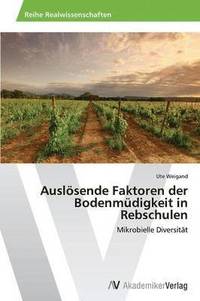 Reihe Realwissenschaften

Ute Weigand

Auslösende Faktoren der Bodenmüdigkeit in Rebschulen

Mikrobielle Diversität

AV AkademikerVerlag